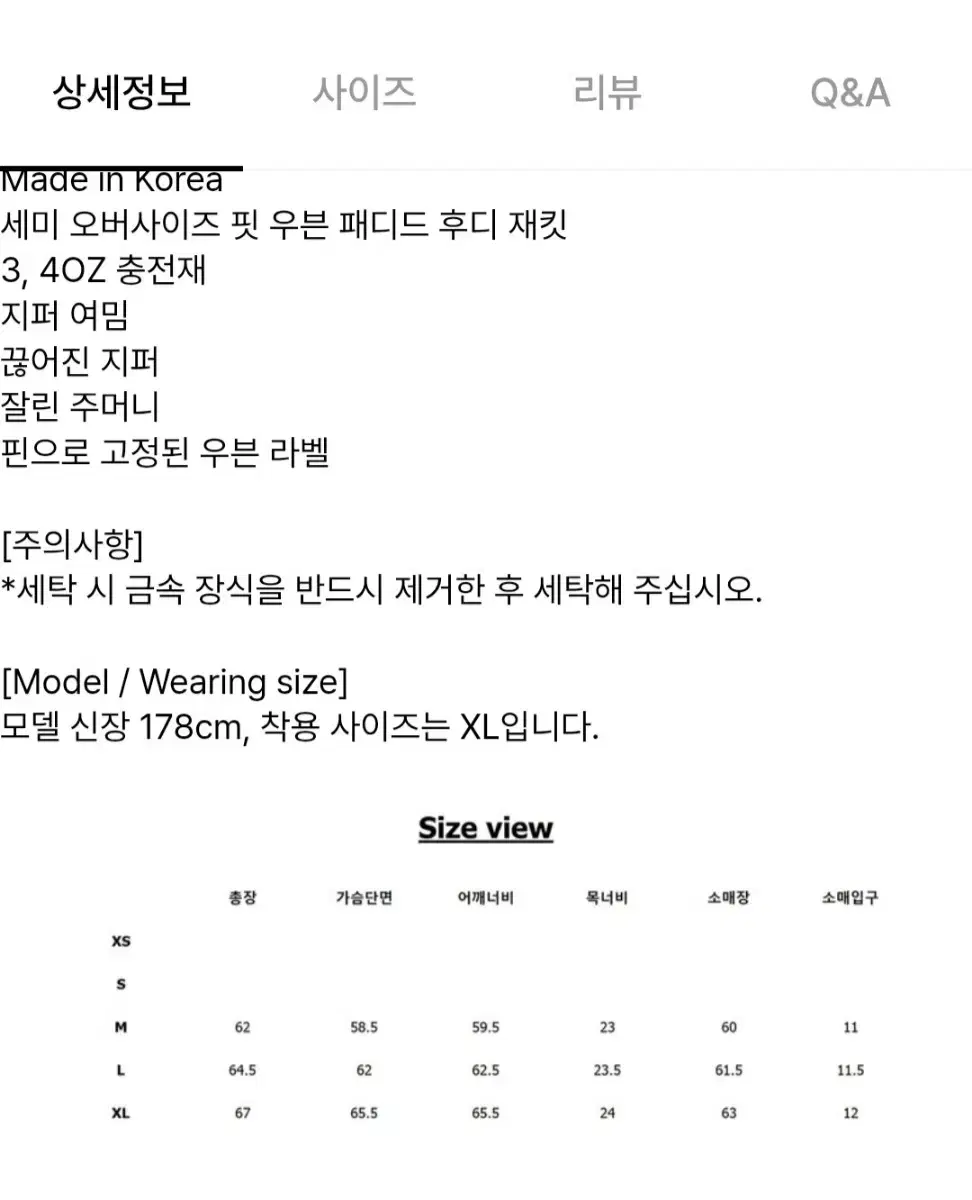 상세정보 사이즈 리뷰 Q&A

Made in Korea
세미 오버사이즈 핏 우븐 패디드 후디 재킷
3, 4OZ 충전재
지퍼 여밈
끊어진 지퍼
잘린 주머니
핀으로 고정된 우븐 라벨

[주의사항]
*세탁 시 금속 장식을 반드시 제거한 후 세탁해 주십시오.

[Model / Wearing size]
모델 신장 178cm, 착용 사이즈는 XL입니다.

Size view

| | 총장 | 가슴단면 | 어깨너비 | 목너비 | 소매장 | 소매입구 |
|---|---|---|---|---|---|---|
| XS | | | | | | |
| S | | | | | | |
| M | 62 | 58.5 | 59.5 | 23 | 60 | 11 |
| L | 64.5 | 62 | 62.5 | 23.5 | 61.5 | 11.5 |
| XL | 67 | 65.5 | 65.5 | 24 | 63 | 12 |